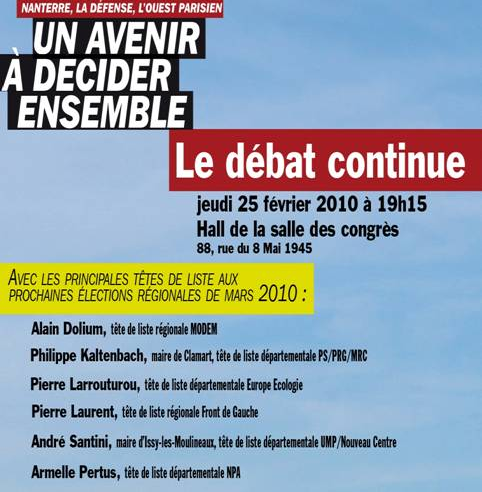 NANTERRE, LA DÉFENSE, L'OUEST PARISIEN

UN AVENIR À DECIDER ENSEMBLE

Le débat continue

jeudi 25 février 2010 à 19h15
Hall de la salle des congrès
88, rue du 8 Mai 1945

AVEC LES PRINCIPALES TÊTES DE LISTE AUX PROCHAINES ÉLECTIONS RÉGIONALES DE MARS 2010 :

Alain Dolium, tête de liste régionale MODEM

Philippe Kaltenbach, maire de Clamart, tête de liste départementale PS/PRG/MRC

Pierre Larrouturou, tête de liste départementale Europe Ecologie

Pierre Laurent, tête de liste régionale Front de Gauche

André Santini, maire d'Issy-les-Moulineaux, tête de liste départementale UMP/Nouveau Centre

Armelle Pertus, tête de liste départementale NPA